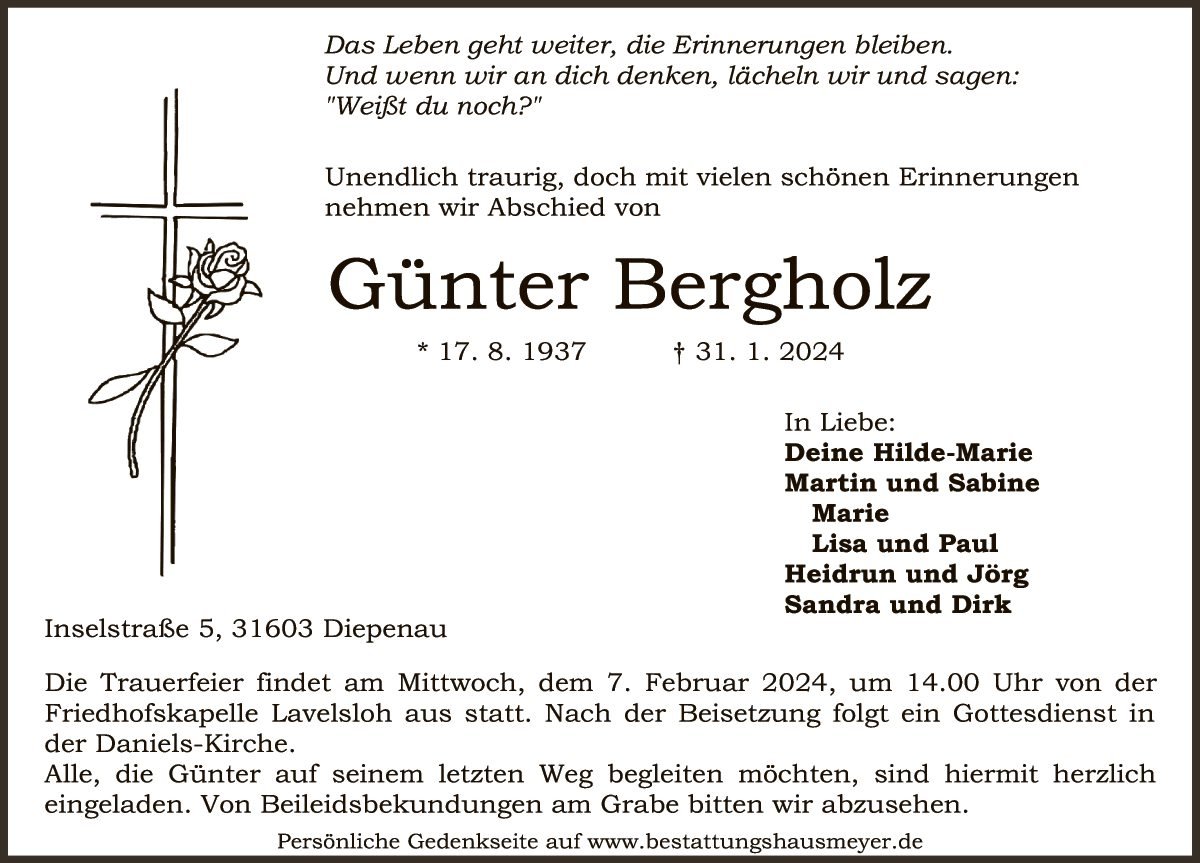 Das Leben geht weiter, die Erinnerungen bleiben.
Und wenn wir an dich denken, lächeln wir und sagen:
"Weißt du noch?"

Unendlich traurig, doch mit vielen schönen Erinnerungen nehmen wir Abschied von

Günter Bergholz

* 17. 8. 1937 † 31. 1. 2024

In Liebe:
Deine Hilde-Marie
Martin und Sabine
Marie
Lisa und Paul
Heidrun und Jörg
Sandra und Dirk

Inselstraße 5, 31603 Diepenau

Die Trauerfeier findet am Mittwoch, dem 7. Februar 2024, um 14.00 Uhr von der Friedhofskapelle Lavelsloh aus statt. Nach der Beisetzung folgt ein Gottesdienst in der Daniels-Kirche.
Alle, die Günter auf seinem letzten Weg begleiten möchten, sind hiermit herzlich eingeladen. Von Beileidsbekundungen am Grabe bitten wir abzusehen.

Persönliche Gedenkseite auf www.bestattungshausmeyer.de